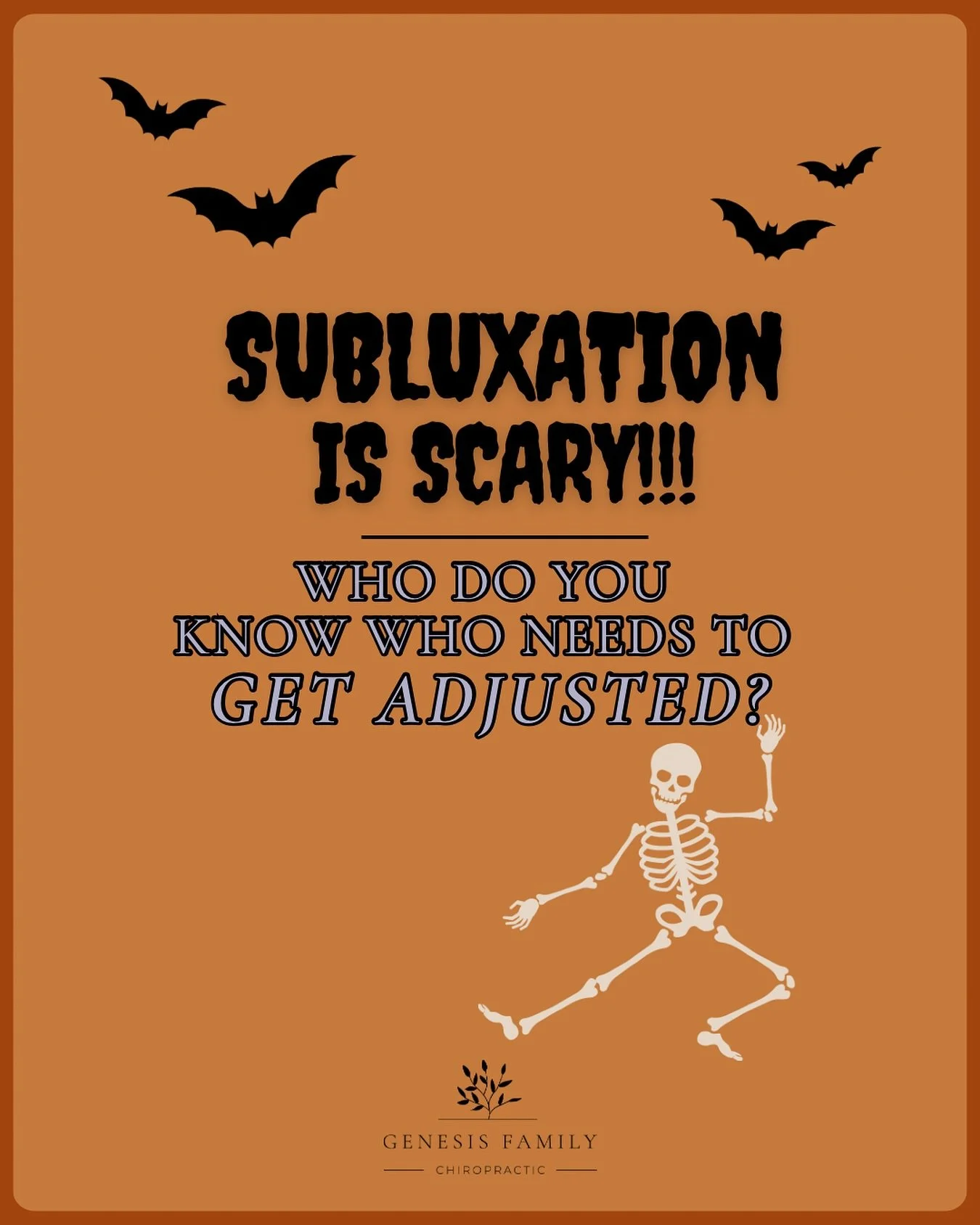 SUBLUXATION IS SCARY!!!

WHO DO YOU KNOW WHO NEEDS TO GET ADJUSTED?

GENESIS FAMILY
CHIROPRACTIC